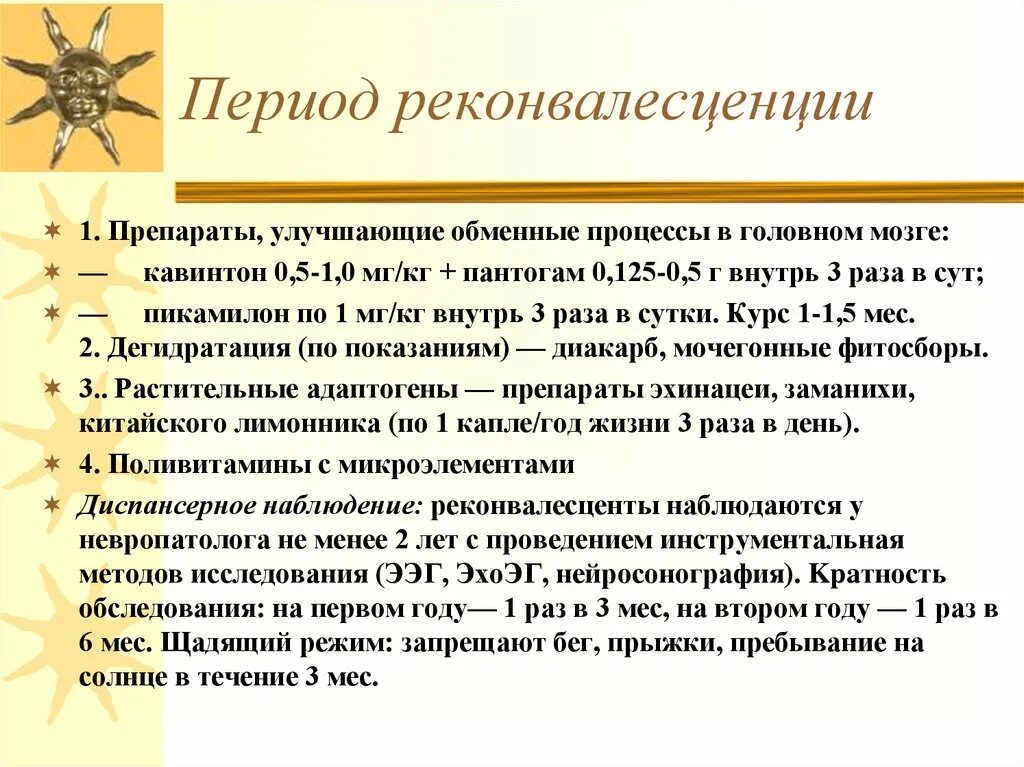 Период реконвалесценции

1. Препараты, улучшающие обменные процессы в головном мозге:

— кавинтон 0,5-1,0 мг/кг + пантогам 0,125-0,5 г внутрь 3 раза в сут;

— пикамилон по 1 мг/кг внутрь 3 раза в сутки. Курс 1-1,5 мес. 2. Дегидратация (по показаниям) — диакарб, мочегонные фитосборы.

3.. Растительные адаптогены — препараты эхинацеи, заманихи, китайского лимонника (по 1 капле/год жизни 3 раза в день).

4. Поливитамины с микроэлементами

Диспансерное наблюдение: реконвалесценты наблюдаются у невропатолога не менее 2 лет с проведением инструментальная методов исследования (ЭЭГ, ЭхоЭГ, нейросонография). Кратность обследования: на первом году— 1 раз в 3 мес, на втором году — 1 раз в 6 мес. Щадящий режим: запрещают бег, прыжки, пребывание на солнце в течение 3 мес.